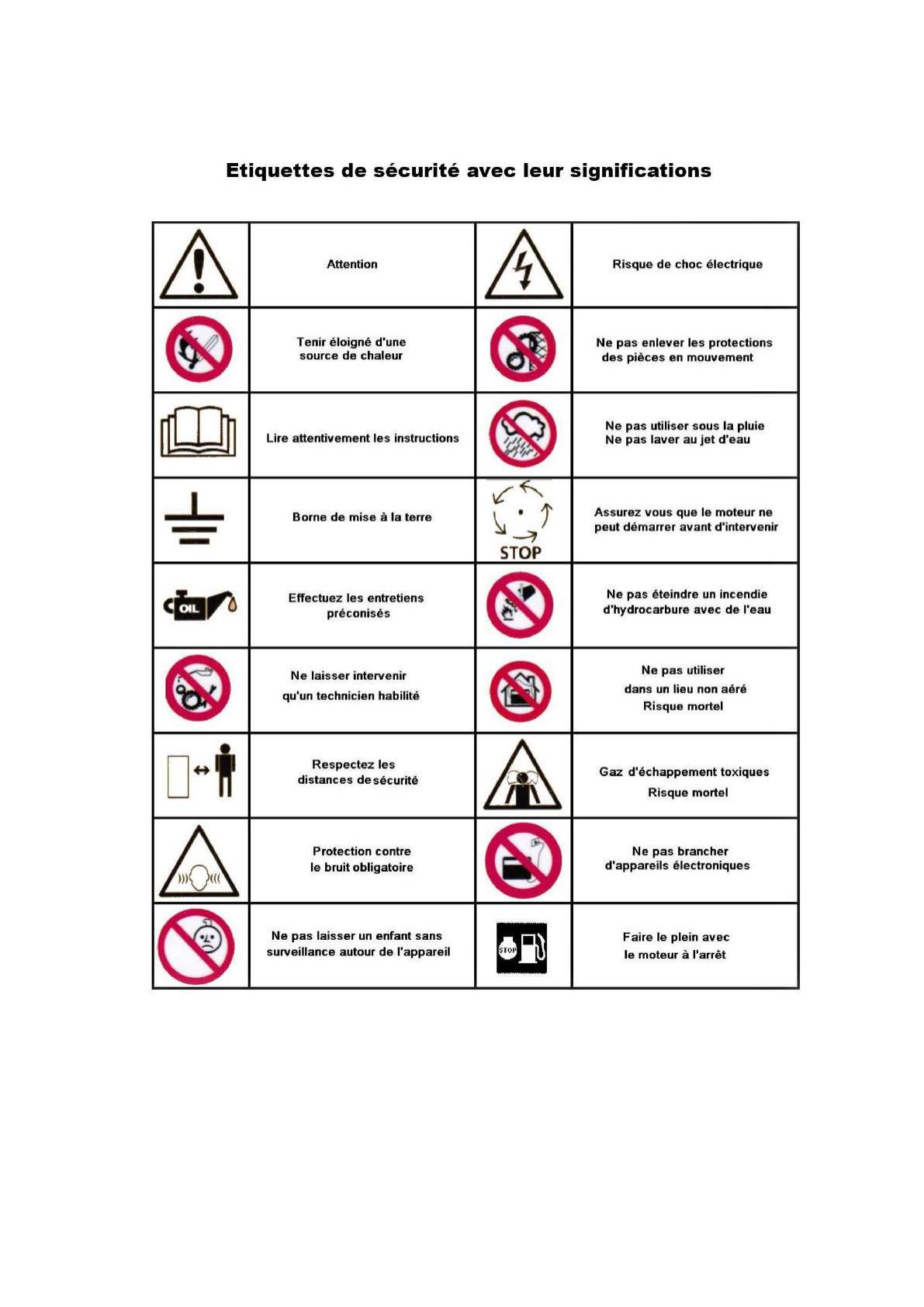 Etiquettes de sécurité avec leur significations

|  | Attention |  | Risque de choc électrique |
|---|---|---|---|
|  | Tenir éloigné d'une source de chaleur |  | Ne pas enlever les protections des pièces en mouvement |
|  | Lire attentivement les instructions |  | Ne pas utiliser sous la pluie Ne pas laver au jet d'eau |
|  | Borne de mise à la terre | STOP | Assurez vous que le moteur ne peut démarrer avant d'intervenir |
| OIL | Effectuez les entretiens préconisés |  | Ne pas éteindre un incendie d'hydrocarbure avec de l'eau |
|  | Ne laisser intervenir qu'un technicien habilité |  | Ne pas utiliser dans un lieu non aéré Risque mortel |
|  | Respectez les distances de sécurité |  | Gaz d'échappement toxiques Risque mortel |
|  | Protection contre le bruit obligatoire |  | Ne pas brancher d'appareils électroniques |
|  | Ne pas laisser un enfant sans surveillance autour de l'appareil | STOP | Faire le plein avec le moteur à l'arrêt |